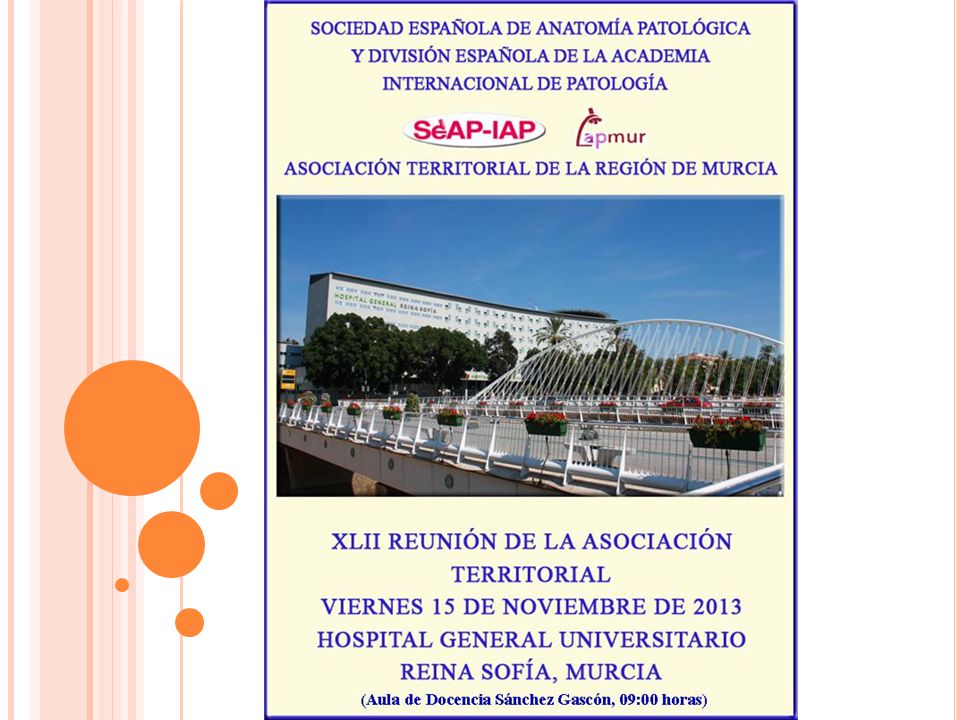 SOCIEDAD ESPAÑOLA DE ANATOMÍA PATOLÓGICA
Y DIVISIÓN ESPAÑOLA DE LA ACADEMIA
INTERNACIONAL DE PATOLOGÍA

SEAP-IAP apmur

ASOCIACIÓN TERRITORIAL DE LA REGIÓN DE MURCIA

HOSPITAL GENERAL REINA SOFÍA

XLII REUNIÓN DE LA ASOCIACIÓN
TERRITORIAL
VIERNES 15 DE NOVIEMBRE DE 2013
HOSPITAL GENERAL UNIVERSITARIO
REINA SOFÍA, MURCIA
(Aula de Docencia Sánchez Gascón, 09:00 horas)